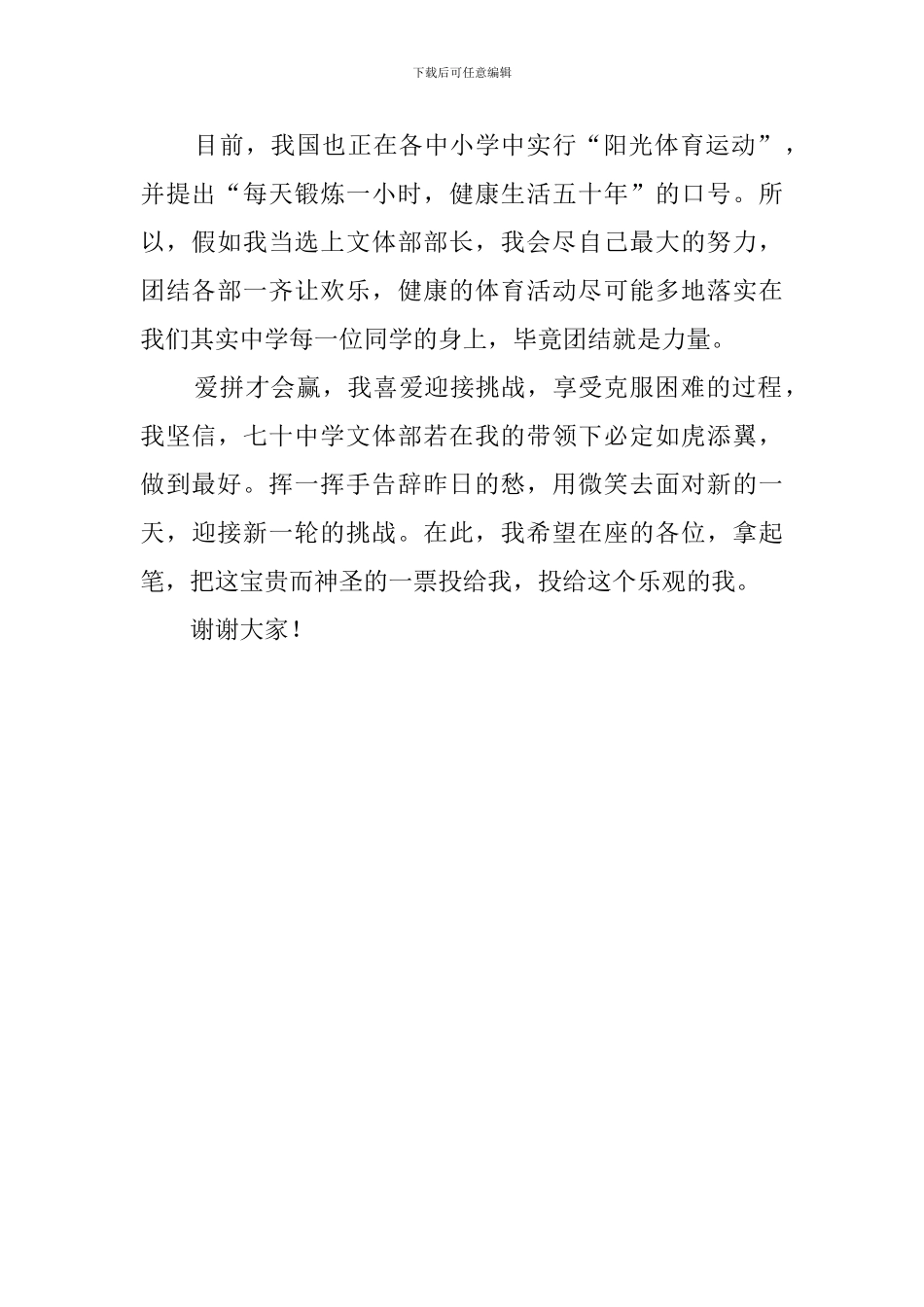 下载后可任意编辑

目前，我国也正在各中小学中实行“阳光体育运动”，并提出“每天锻炼一小时，健康生活五十年”的口号。所以，假如我当选上文体部部长，我会尽自己最大的努力，团结各部一齐让欢乐，健康的体育活动尽可能多地落实在我们其实中学每一位同学的身上，毕竟团结就是力量。

爱拼才会赢，我喜爱迎接挑战，享受克服困难的过程，我坚信，七十中学文体部若在我的带领下必定如虎添翼，做到最好。挥一挥手告辞昨日的愁，用微笑去面对新的一天，迎接新一轮的挑战。在此，我希望在座的各位，拿起笔，把这宝贵而神圣的一票投给我，投给这个乐观的我。

谢谢大家！